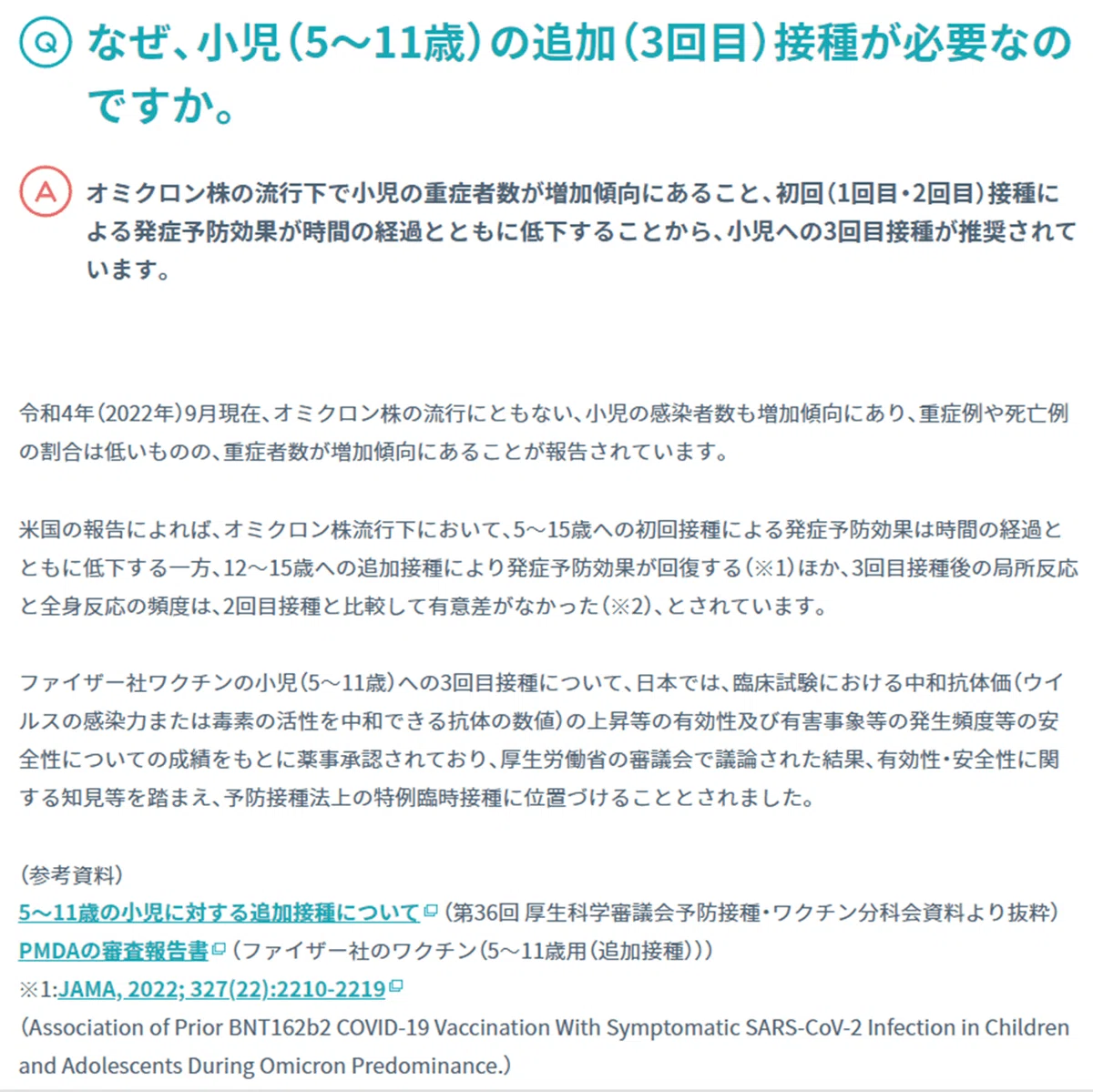 Q なぜ、小児（5～11歳）の追加（3回目）接種が必要なのですか。

A オミクロン株の流行下で小児の重症者数が増加傾向にあること、初回（1回目・2回目）接種による発症予防効果が時間の経過とともに低下することから、小児への3回目接種が推奨されています。

令和4年（2022年）9月現在、オミクロン株の流行にともない、小児の感染者数も増加傾向にあり、重症例や死亡例の割合は低いものの、重症者数が増加傾向にあることが報告されています。

米国の報告によれば、オミクロン株流行下において、5～15歳への初回接種による発症予防効果は時間の経過とともに低下する一方、12～15歳への追加接種により発症予防効果が回復する（※1）ほか、3回目接種後の局所反応と全身反応の頻度は、2回目接種と比較して有意差がなかった（※2）、とされています。

ファイザー社ワクチンの小児（5～11歳）への3回目接種について、日本では、臨床試験における中和抗体価（ウイルスの感染力または毒素の活性を中和できる抗体の数値）の上昇等の有効性及び有害事象等の発生頻度等の安全性についての成績をもとに薬事承認されており、厚生労働省の審議会で議論された結果、有効性・安全性に関する知見等を踏まえ、予防接種法上の特例臨時接種に位置づけることとされました。

（参考資料）
5～11歳の小児に対する追加接種について（第36回 厚生科学審議会予防接種・ワクチン分科会資料より抜粋）
PMDAの審査報告書（ファイザー社のワクチン（5～11歳用（追加接種）））
※1:JAMA, 2022; 327(22):2210-2219
（Association of Prior BNT162b2 COVID-19 Vaccination With Symptomatic SARS-CoV-2 Infection in Children and Adolescents During Omicron Predominance.）